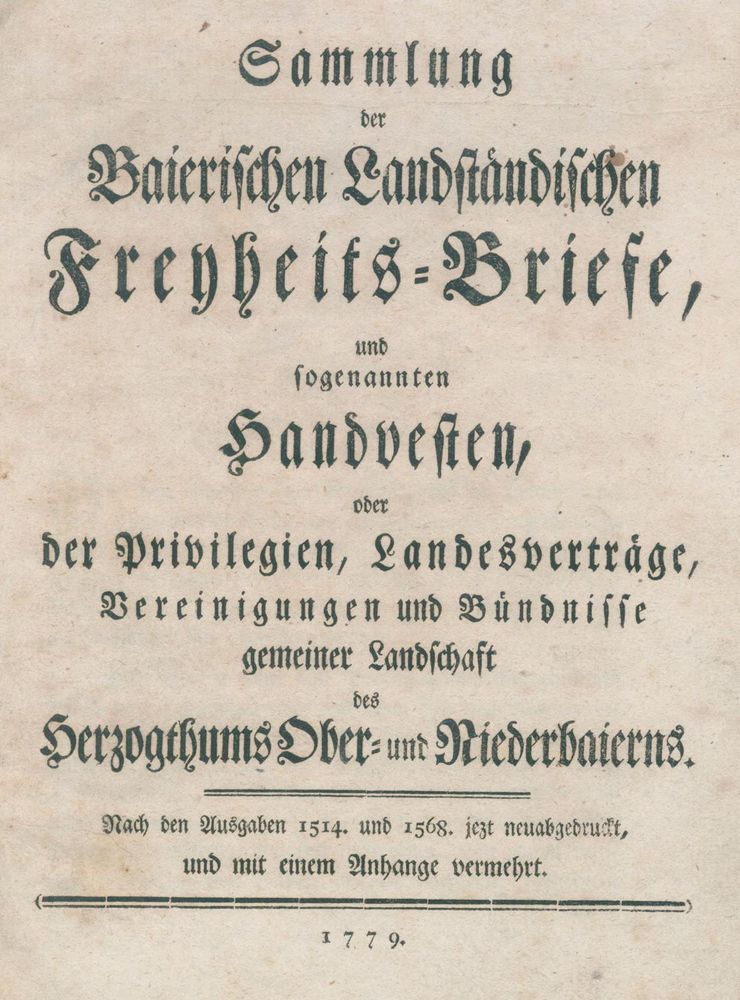 Sammlung
der
Baierischen Landständischen
Freyheits-Briefe,
und
sogenannten
Handvesten,
oder
der Privilegien, Landesverträge,
Vereinigungen und Bündnisse
gemeiner Landschaft
des
Herzogthums Ober- und Niederbaierns.

Nach den Ausgaben 1514. und 1568. jezt neuabgedruckt,
und mit einem Anhange vermehrt.

1779.